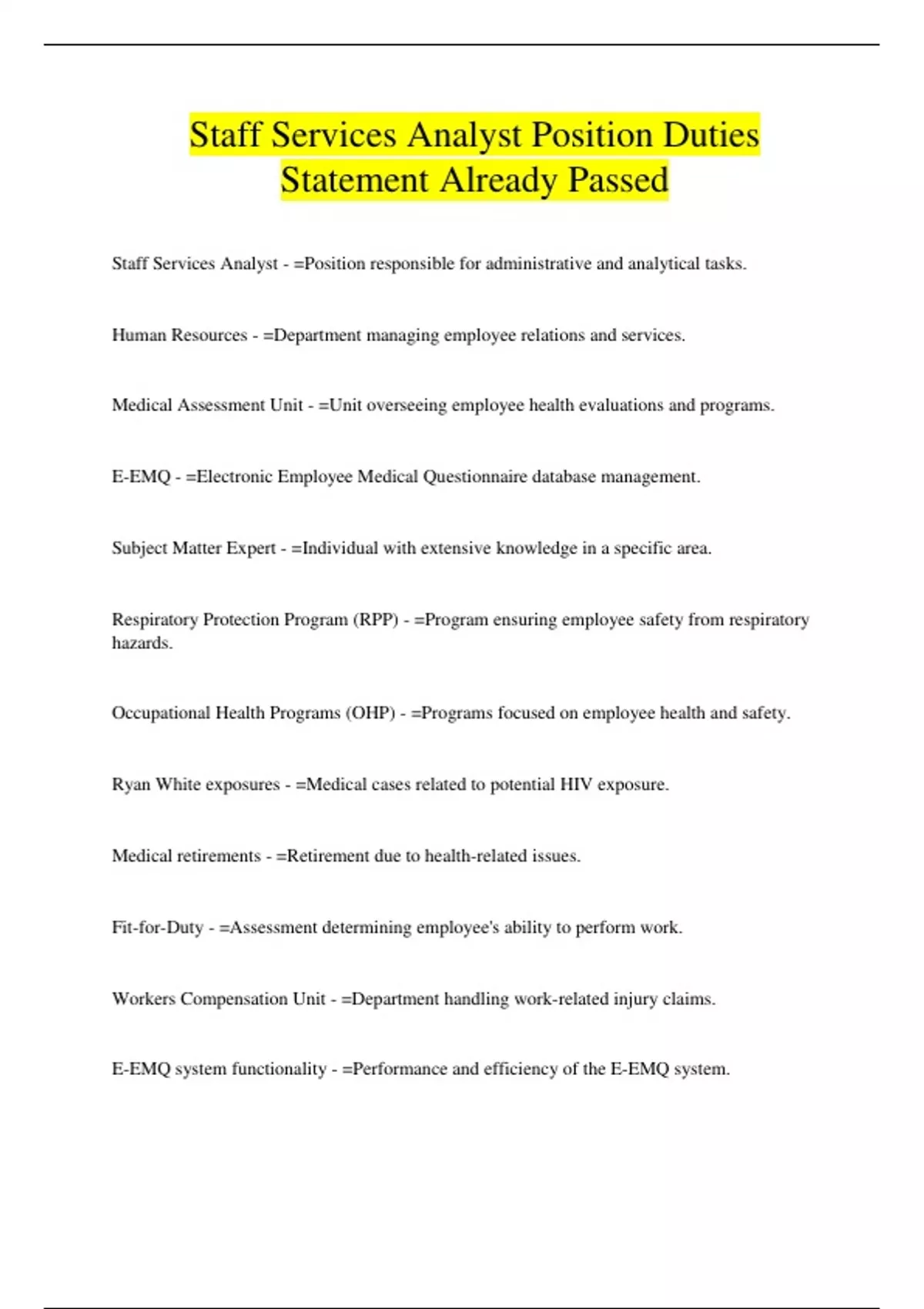 Staff Services Analyst Position Duties Statement Already Passed

Staff Services Analyst - =Position responsible for administrative and analytical tasks.

Human Resources - =Department managing employee relations and services.

Medical Assessment Unit - =Unit overseeing employee health evaluations and programs.

E-EMQ - =Electronic Employee Medical Questionnaire database management.

Subject Matter Expert - =Individual with extensive knowledge in a specific area.

Respiratory Protection Program (RPP) - =Program ensuring employee safety from respiratory hazards.

Occupational Health Programs (OHP) - =Programs focused on employee health and safety.

Ryan White exposures - =Medical cases related to potential HIV exposure.

Medical retirements - =Retirement due to health-related issues.

Fit-for-Duty - =Assessment determining employee's ability to perform work.

Workers Compensation Unit - =Department handling work-related injury claims.

E-EMQ system functionality - =Performance and efficiency of the E-EMQ system.